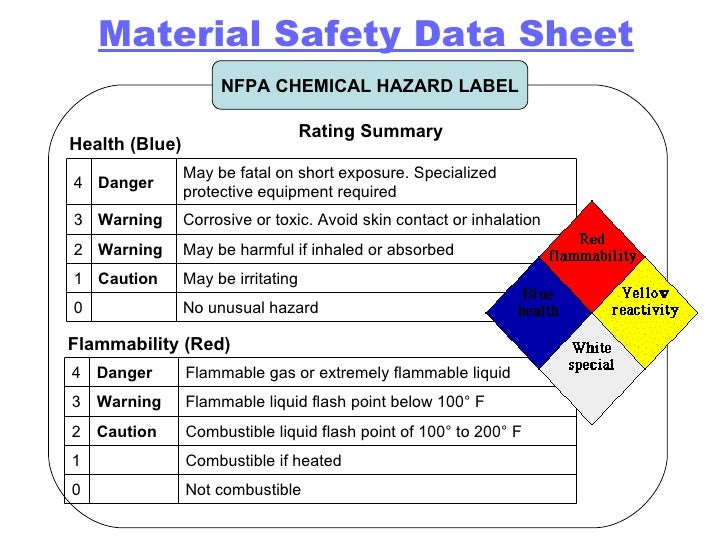 Material Safety Data Sheet

NFPA CHEMICAL HAZARD LABEL

Rating Summary

Health (Blue)

| 4 | Danger | May be fatal on short exposure. Specialized protective equipment required |
|---|---|---|
| 3 | Warning | Corrosive or toxic. Avoid skin contact or inhalation |
| 2 | Warning | May be harmful if inhaled or absorbed |
| 1 | Caution | May be irritating |
| 0 | | No unusual hazard |

Flammability (Red)

| 4 | Danger | Flammable gas or extremely flammable liquid |
|---|---|---|
| 3 | Warning | Flammable liquid flash point below 100° F |
| 2 | Caution | Combustible liquid flash point of 100° to 200° F |
| 1 | | Combustible if heated |
| 0 | | Not combustible |

Red flammability

Blue health

Yellow reactivity

White special